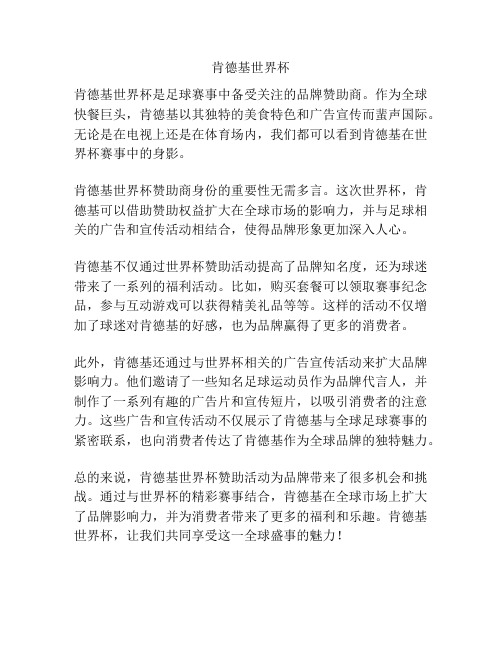 肯德基世界杯

肯德基世界杯是足球赛事中备受关注的品牌赞助商。作为全球快餐巨头，肯德基以其独特的美食特色和广告宣传而蜚声国际。无论是在电视上还是在体育场内，我们都可以看到肯德基在世界杯赛事中的身影。

肯德基世界杯赞助商身份的重要性无需多言。这次世界杯，肯德基可以借助赞助权益扩大在全球市场的影响力，并与足球相关的广告和宣传活动相结合，使得品牌形象更加深入人心。

肯德基不仅通过世界杯赞助活动提高了品牌知名度，还为球迷带来了一系列的福利活动。比如，购买套餐可以领取赛事纪念品，参与互动游戏可以获得精美礼品等等。这样的活动不仅增加了球迷对肯德基的好感，也为品牌赢得了更多的消费者。

此外，肯德基还通过与世界杯相关的广告宣传活动来扩大品牌影响力。他们邀请了一些知名足球运动员作为品牌代言人，并制作了一系列有趣的广告片和宣传短片，以吸引消费者的注意力。这些广告和宣传活动不仅展示了肯德基与全球足球赛事的紧密联系，也向消费者传达了肯德基作为全球品牌的独特魅力。

总的来说，肯德基世界杯赞助活动为品牌带来了很多机会和挑战。通过与世界杯的精彩赛事结合，肯德基在全球市场上扩大了品牌影响力，并为消费者带来了更多的福利和乐趣。肯德基世界杯，让我们共同享受这一全球盛事的魅力！